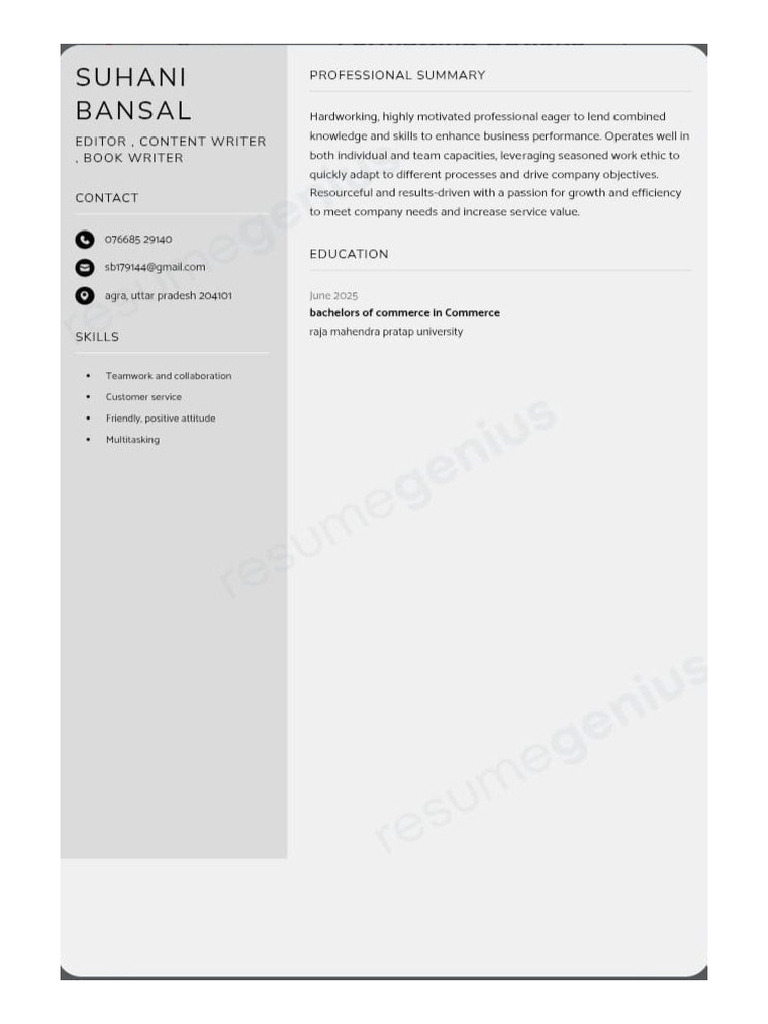 SUHANI BANSAL

EDITOR , CONTENT WRITER , BOOK WRITER

CONTACT

076685 29140

sb179144@gmail.com

agra, uttar pradesh 204101

SKILLS

- Teamwork and collaboration
- Customer service
- Friendly, positive attitude
- Multitasking

PROFESSIONAL SUMMARY

Hardworking, highly motivated professional eager to lend combined knowledge and skills to enhance business performance. Operates well in both individual and team capacities, leveraging seasoned work ethic to quickly adapt to different processes and drive company objectives. Resourceful and results-driven with a passion for growth and efficiency to meet company needs and increase service value.

EDUCATION

June 2025
bachelors of commerce in Commerce
raja mahendra pratap university

resumegenius

resumegenius

resumegenius